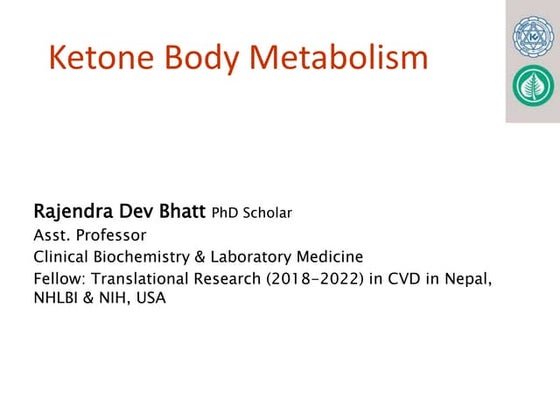 Ketone Body Metabolism

Rajendra Dev Bhatt PhD Scholar
Asst. Professor
Clinical Biochemistry & Laboratory Medicine
Fellow: Translational Research (2018-2022) in CVD in Nepal, NHLBI & NIH, USA